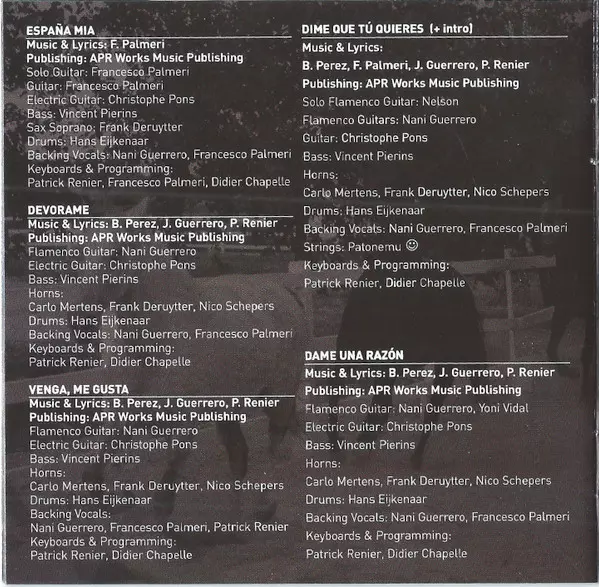 ESPAÑA MIA
Music & Lyrics: F. Palmeri
Publishing: APR Works Music Publishing
Solo Guitar: Francesco Palmeri
Guitar: Francesco Palmeri
Electric Guitar: Christophe Pons
Bass: Vincent Pierins
Sax Soprano: Frank Deruytter
Drums: Hans Eijkenaar
Backing Vocals: Nani Guerrero, Francesco Palmeri
Keyboards & Programming:
Patrick Renier, Francesco Palmeri, Didier Chapelle

DEVORAME
Music & Lyrics: B. Perez, J. Guerrero, P. Renier
Publishing: APR Works Music Publishing
Flamenco Guitar: Nani Guerrero
Electric Guitar: Christophe Pons
Bass: Vincent Pierins
Horns:
Carlo Mertens, Frank Deruytter, Nico Schepers
Drums: Hans Eijkenaar
Backing Vocals: Nani Guerrero, Francesco Palmeri
Keyboards & Programming:
Patrick Renier, Didier Chapelle

VENGA, ME GUSTA
Music & Lyrics: B. Perez, J. Guerrero, P. Renier
Publishing: APR Works Music Publishing
Flamenco Guitar: Nani Guerrero
Electric Guitar: Christophe Pons
Bass: Vincent Pierins
Horns:
Carlo Mertens, Frank Deruytter, Nico Schepers
Drums: Hans Eijkenaar
Backing Vocals:
Nani Guerrero, Francesco Palmeri, Patrick Renier
Keyboards & Programming:
Patrick Renier, Didier Chapelle

DIME QUE TÚ QUIERES (+ intro)
Music & Lyrics:
B. Perez, F. Palmeri, J. Guerrero, P. Renier
Publishing: APR Works Music Publishing
Solo Flamenco Guitar: Nelson
Flamenco Guitars: Nani Guerrero
Guitar: Christophe Pons
Bass: Vincent Pierins
Horns:
Carlo Mertens, Frank Deruytter, Nico Schepers
Drums: Hans Eijkenaar
Backing Vocals: Nani Guerrero, Francesco Palmeri
Strings: Patonemu ☺
Keyboards & Programming:
Patrick Renier, Didier Chapelle

DAME UNA RAZÓN
Music & Lyrics: B. Perez, J. Guerrero, P. Renier
Publishing: APR Works Music Publishing
Flamenco Guitar: Nani Guerrero, Yoni Vidal
Electric Guitar: Christophe Pons
Bass: Vincent Pierins
Horns:
Carlo Mertens, Frank Deruytter, Nico Schepers
Drums: Hans Eijkenaar
Backing Vocals: Nani Guerrero, Francesco Palmeri
Keyboards & Programming:
Patrick Renier, Didier Chapelle